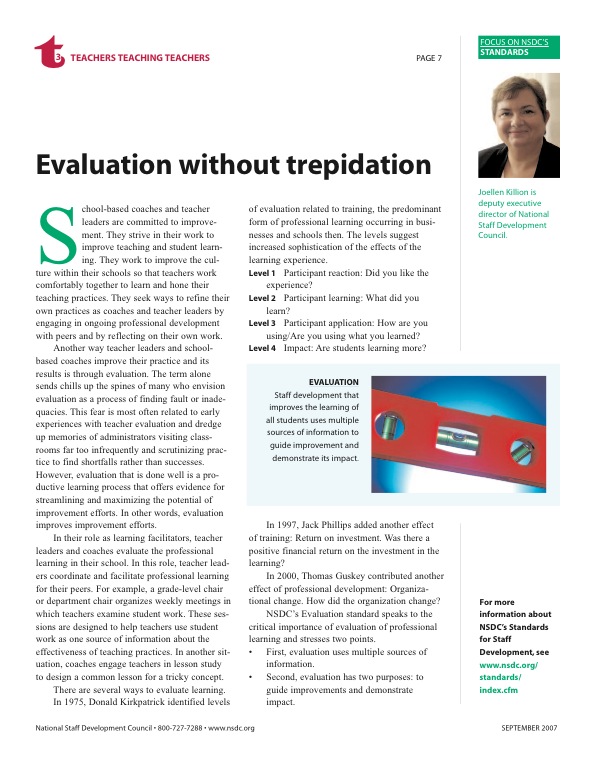 t3 TEACHERS TEACHING TEACHERS

PAGE 7

FOCUS ON NSDC'S STANDARDS

Joellen Killion is deputy executive director of National Staff Development Council.

Evaluation without trepidation

School-based coaches and teacher leaders are committed to improvement. They strive in their work to improve teaching and student learning. They work to improve the culture within their schools so that teachers work comfortably together to learn and hone their teaching practices. They seek ways to refine their own practices as coaches and teacher leaders by engaging in ongoing professional development with peers and by reflecting on their own work.

Another way teacher leaders and school-based coaches improve their practice and its results is through evaluation. The term alone sends chills up the spines of many who envision evaluation as a process of finding fault or inadequacies. This fear is most often related to early experiences with teacher evaluation and dredge up memories of administrators visiting classrooms far too infrequently and scrutinizing practice to find shortfalls rather than successes. However, evaluation that is done well is a productive learning process that offers evidence for streamlining and maximizing the potential of improvement efforts. In other words, evaluation improves improvement efforts.

In their role as learning facilitators, teacher leaders and coaches evaluate the professional learning in their school. In this role, teacher leaders coordinate and facilitate professional learning for their peers. For example, a grade-level chair or department chair organizes weekly meetings in which teachers examine student work. These sessions are designed to help teachers use student work as one source of information about the effectiveness of teaching practices. In another situation, coaches engage teachers in lesson study to design a common lesson for a tricky concept.

There are several ways to evaluate learning.

In 1975, Donald Kirkpatrick identified levels of evaluation related to training, the predominant form of professional learning occurring in businesses and schools then. The levels suggest increased sophistication of the effects of the learning experience.

Level 1 Participant reaction: Did you like the experience?

Level 2 Participant learning: What did you learn?

Level 3 Participant application: How are you using/Are you using what you learned?

Level 4 Impact: Are students learning more?

EVALUATION
Staff development that improves the learning of all students uses multiple sources of information to guide improvement and demonstrate its impact.

In 1997, Jack Phillips added another effect of training: Return on investment. Was there a positive financial return on the investment in the learning?

In 2000, Thomas Guskey contributed another effect of professional development: Organizational change. How did the organization change?

NSDC's Evaluation standard speaks to the critical importance of evaluation of professional learning and stresses two points.

• First, evaluation uses multiple sources of information.

• Second, evaluation has two purposes: to guide improvements and demonstrate impact.

For more information about NSDC's Standards for Staff Development, see www.nsdc.org/standards/index.cfm

National Staff Development Council • 800-727-7288 • www.nsdc.org

SEPTEMBER 2007